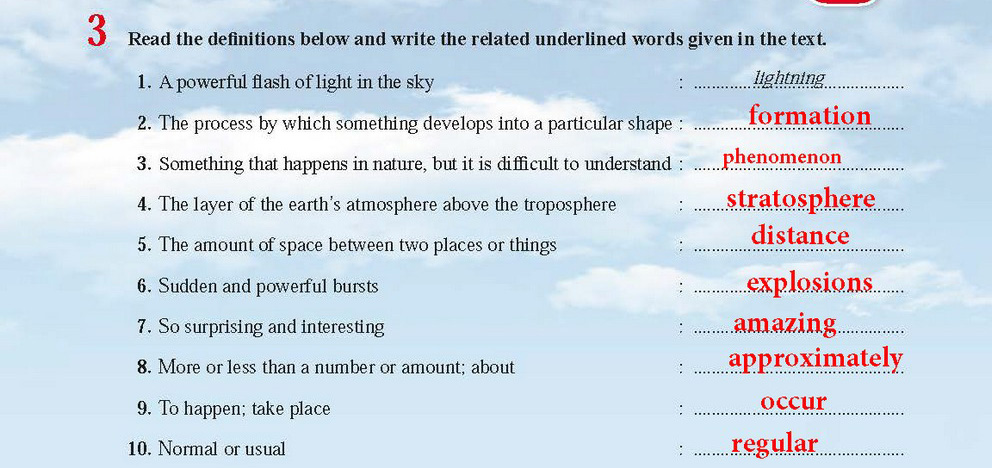 3 Read the definitions below and write the related underlined words given in the text.

1. A powerful flash of light in the sky : lightning

2. The process by which something develops into a particular shape : formation

3. Something that happens in nature, but it is difficult to understand : phenomenon

4. The layer of the earth's atmosphere above the troposphere : stratosphere

5. The amount of space between two places or things : distance

6. Sudden and powerful bursts : explosions

7. So surprising and interesting : amazing

8. More or less than a number or amount; about : approximately

9. To happen; take place : occur

10. Normal or usual : regular